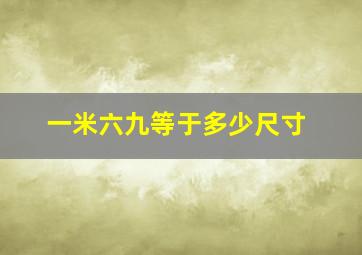 一米六九等于多少尺寸